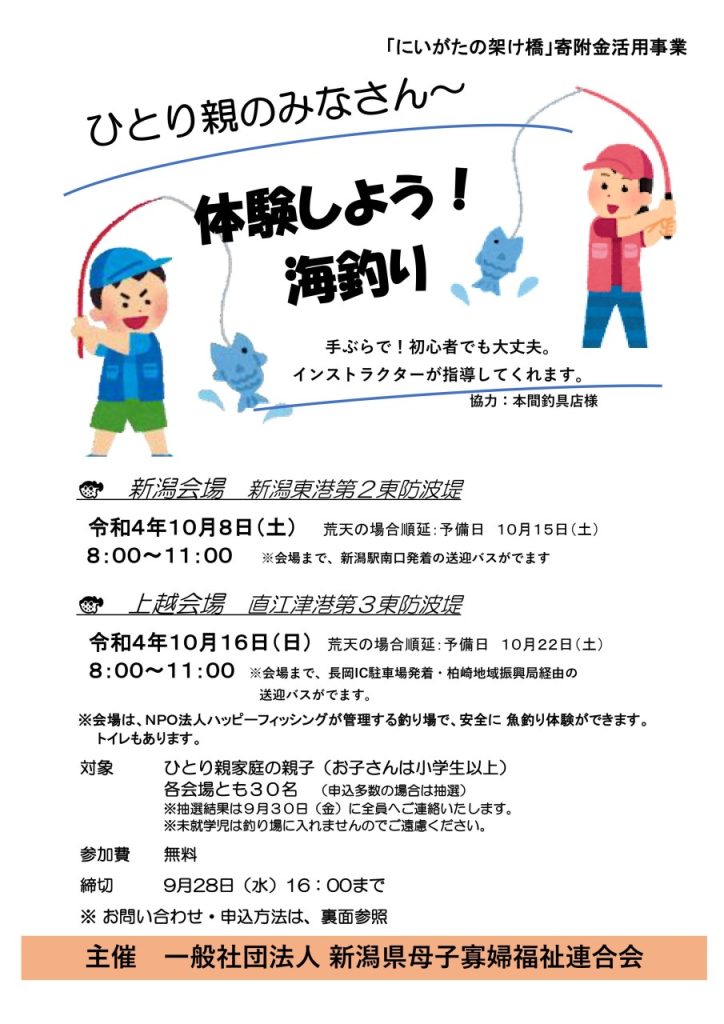 「にいがたの架け橋」寄附金活用事業

ひとり親のみなさん～

体験しよう！
海釣り

手ぶらで！初心者でも大丈夫。
インストラクターが指導してくれます。

協力：本間釣具店様

新潟会場　新潟東港第２東防波堤

令和4年10月8日（土）　荒天の場合順延：予備日　10月15日（土）
8：00～11：00　※会場まで、新潟駅南口発着の送迎バスがでます

上越会場　直江津港第３東防波堤

令和4年10月16日（日）　荒天の場合順延：予備日　10月22日（土）
8：00～11：00　※会場まで、長岡IC駐車場発着・柏崎地域振興局経由の送迎バスがでます。

※会場は、NPO法人ハッピーフィッシングが管理する釣り場で、安全に 魚釣り体験ができます。トイレもあります。

対象　ひとり親家庭の親子（お子さんは小学生以上）
各会場とも３０名　（申込多数の場合は抽選）
※抽選結果は９月３０日（金）に全員へご連絡いたします。
※未就学児は釣り場に入れませんのでご遠慮ください。

参加費　無料

締切　9月28日（水）16：00まで

※ お問い合わせ・申込方法は、裏面参照

主催　一般社団法人 新潟県母子寡婦福祉連合会